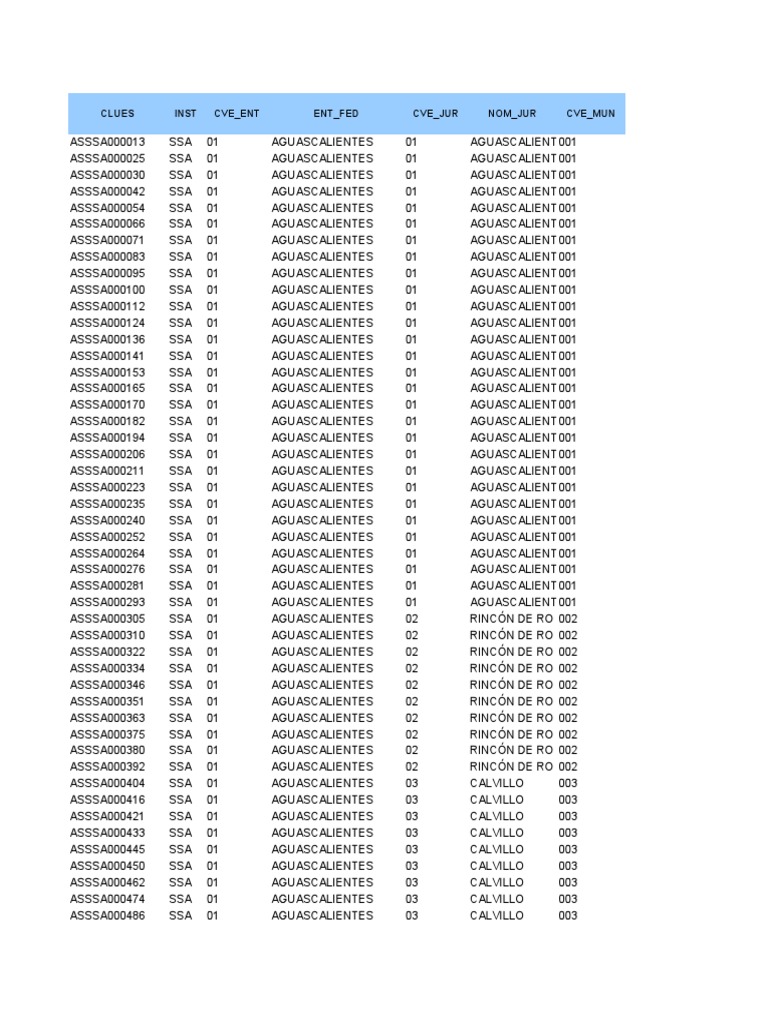 | CLUES | INST | CVE_ENT | ENT_FED | CVE_JUR | NOM_JUR | CVE_MUN |
|---|---|---|---|---|---|---|
| ASSSA000013 | SSA | 01 | AGUASCALIENTES | 01 | AGUASCALIENT | 001 |
| ASSSA000025 | SSA | 01 | AGUASCALIENTES | 01 | AGUASCALIENT | 001 |
| ASSSA000030 | SSA | 01 | AGUASCALIENTES | 01 | AGUASCALIENT | 001 |
| ASSSA000042 | SSA | 01 | AGUASCALIENTES | 01 | AGUASCALIENT | 001 |
| ASSSA000054 | SSA | 01 | AGUASCALIENTES | 01 | AGUASCALIENT | 001 |
| ASSSA000066 | SSA | 01 | AGUASCALIENTES | 01 | AGUASCALIENT | 001 |
| ASSSA000071 | SSA | 01 | AGUASCALIENTES | 01 | AGUASCALIENT | 001 |
| ASSSA000083 | SSA | 01 | AGUASCALIENTES | 01 | AGUASCALIENT | 001 |
| ASSSA000095 | SSA | 01 | AGUASCALIENTES | 01 | AGUASCALIENT | 001 |
| ASSSA000100 | SSA | 01 | AGUASCALIENTES | 01 | AGUASCALIENT | 001 |
| ASSSA000112 | SSA | 01 | AGUASCALIENTES | 01 | AGUASCALIENT | 001 |
| ASSSA000124 | SSA | 01 | AGUASCALIENTES | 01 | AGUASCALIENT | 001 |
| ASSSA000136 | SSA | 01 | AGUASCALIENTES | 01 | AGUASCALIENT | 001 |
| ASSSA000141 | SSA | 01 | AGUASCALIENTES | 01 | AGUASCALIENT | 001 |
| ASSSA000153 | SSA | 01 | AGUASCALIENTES | 01 | AGUASCALIENT | 001 |
| ASSSA000165 | SSA | 01 | AGUASCALIENTES | 01 | AGUASCALIENT | 001 |
| ASSSA000170 | SSA | 01 | AGUASCALIENTES | 01 | AGUASCALIENT | 001 |
| ASSSA000182 | SSA | 01 | AGUASCALIENTES | 01 | AGUASCALIENT | 001 |
| ASSSA000194 | SSA | 01 | AGUASCALIENTES | 01 | AGUASCALIENT | 001 |
| ASSSA000206 | SSA | 01 | AGUASCALIENTES | 01 | AGUASCALIENT | 001 |
| ASSSA000211 | SSA | 01 | AGUASCALIENTES | 01 | AGUASCALIENT | 001 |
| ASSSA000223 | SSA | 01 | AGUASCALIENTES | 01 | AGUASCALIENT | 001 |
| ASSSA000235 | SSA | 01 | AGUASCALIENTES | 01 | AGUASCALIENT | 001 |
| ASSSA000240 | SSA | 01 | AGUASCALIENTES | 01 | AGUASCALIENT | 001 |
| ASSSA000252 | SSA | 01 | AGUASCALIENTES | 01 | AGUASCALIENT | 001 |
| ASSSA000264 | SSA | 01 | AGUASCALIENTES | 01 | AGUASCALIENT | 001 |
| ASSSA000276 | SSA | 01 | AGUASCALIENTES | 01 | AGUASCALIENT | 001 |
| ASSSA000281 | SSA | 01 | AGUASCALIENTES | 01 | AGUASCALIENT | 001 |
| ASSSA000293 | SSA | 01 | AGUASCALIENTES | 01 | AGUASCALIENT | 001 |
| ASSSA000305 | SSA | 01 | AGUASCALIENTES | 02 | RINCÓN DE RO | 002 |
| ASSSA000310 | SSA | 01 | AGUASCALIENTES | 02 | RINCÓN DE RO | 002 |
| ASSSA000322 | SSA | 01 | AGUASCALIENTES | 02 | RINCÓN DE RO | 002 |
| ASSSA000334 | SSA | 01 | AGUASCALIENTES | 02 | RINCÓN DE RO | 002 |
| ASSSA000346 | SSA | 01 | AGUASCALIENTES | 02 | RINCÓN DE RO | 002 |
| ASSSA000351 | SSA | 01 | AGUASCALIENTES | 02 | RINCÓN DE RO | 002 |
| ASSSA000363 | SSA | 01 | AGUASCALIENTES | 02 | RINCÓN DE RO | 002 |
| ASSSA000375 | SSA | 01 | AGUASCALIENTES | 02 | RINCÓN DE RO | 002 |
| ASSSA000380 | SSA | 01 | AGUASCALIENTES | 02 | RINCÓN DE RO | 002 |
| ASSSA000392 | SSA | 01 | AGUASCALIENTES | 02 | RINCÓN DE RO | 002 |
| ASSSA000404 | SSA | 01 | AGUASCALIENTES | 03 | CALVILLO | 003 |
| ASSSA000416 | SSA | 01 | AGUASCALIENTES | 03 | CALVILLO | 003 |
| ASSSA000421 | SSA | 01 | AGUASCALIENTES | 03 | CALVILLO | 003 |
| ASSSA000433 | SSA | 01 | AGUASCALIENTES | 03 | CALVILLO | 003 |
| ASSSA000445 | SSA | 01 | AGUASCALIENTES | 03 | CALVILLO | 003 |
| ASSSA000450 | SSA | 01 | AGUASCALIENTES | 03 | CALVILLO | 003 |
| ASSSA000462 | SSA | 01 | AGUASCALIENTES | 03 | CALVILLO | 003 |
| ASSSA000474 | SSA | 01 | AGUASCALIENTES | 03 | CALVILLO | 003 |
| ASSSA000486 | SSA | 01 | AGUASCALIENTES | 03 | CALVILLO | 003 |